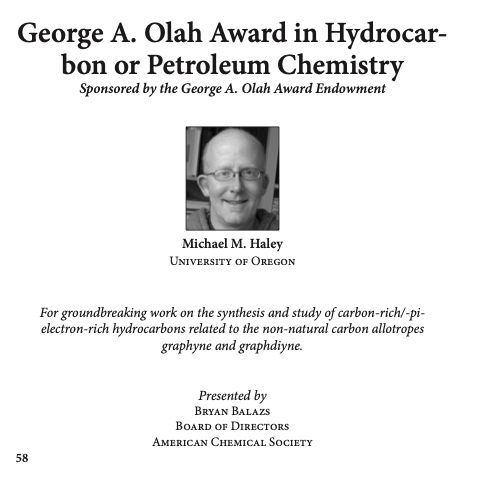 George A. Olah Award in Hydrocarbon or Petroleum Chemistry
Sponsored by the George A. Olah Award Endowment

Michael M. Haley
University of Oregon

For groundbreaking work on the synthesis and study of carbon-rich/-pi-electron-rich hydrocarbons related to the non-natural carbon allotropes graphyne and graphdiyne.

Presented by
Bryan Balazs
Board of Directors
American Chemical Society

58